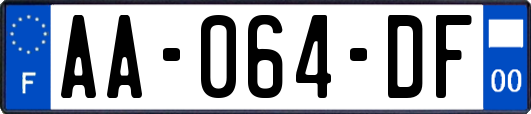 F
AA-064-DF
00